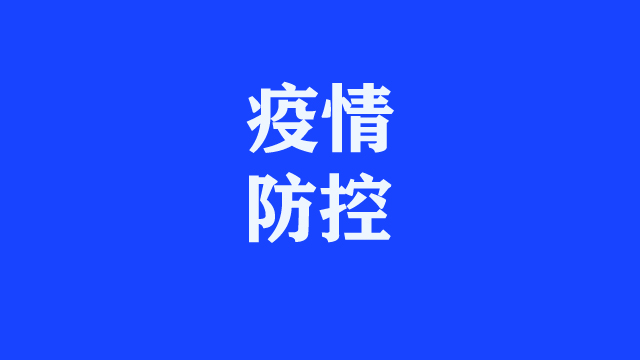 疫情
防控